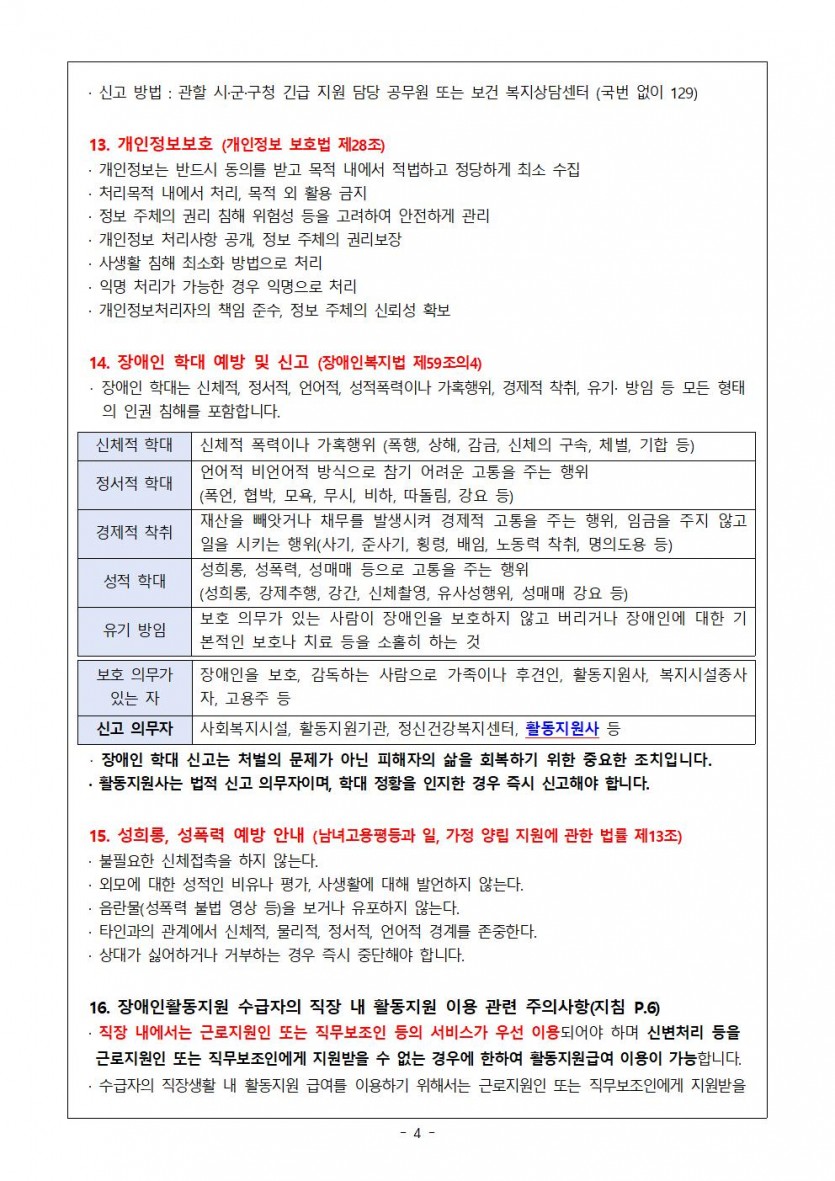 · 신고 방법 : 관할 시·군·구청 긴급 지원 담당 공무원 또는 보건 복지상담센터 (국번 없이 129)

13. 개인정보보호 (개인정보 보호법 제28조)
· 개인정보는 반드시 동의를 받고 목적 내에서 적법하고 정당하게 최소 수집
· 처리목적 내에서 처리, 목적 외 활용 금지
· 정보 주체의 권리 침해 위험성 등을 고려하여 안전하게 관리
· 개인정보 처리사항 공개, 정보 주체의 권리보장
· 사생활 침해 최소화 방법으로 처리
· 익명 처리가 가능한 경우 익명으로 처리
· 개인정보처리자의 책임 준수, 정보 주체의 신뢰성 확보

14. 장애인 학대 예방 및 신고 (장애인복지법 제59조의4)
· 장애인 학대는 신체적, 정서적, 언어적, 성적폭력이나 가혹행위, 경제적 착취, 유기· 방임 등 모든 형태의 인권 침해를 포함합니다.

| 신체적 학대 | 신체적 폭력이나 가혹행위 (폭행, 상해, 감금, 신체의 구속, 체벌, 기합 등) |
|---|---|
| 정서적 학대 | 언어적 비언어적 방식으로 참기 어려운 고통을 주는 행위 (폭언, 협박, 모욕, 무시, 비하, 따돌림, 강요 등) |
| 경제적 착취 | 재산을 빼앗거나 채무를 발생시켜 경제적 고통을 주는 행위, 임금을 주지 않고 일을 시키는 행위(사기, 준사기, 횡령, 배임, 노동력 착취, 명의도용 등) |
| 성적 학대 | 성희롱, 성폭력, 성매매 등으로 고통을 주는 행위 (성희롱, 강제추행, 강간, 신체촬영, 유사성행위, 성매매 강요 등) |
| 유기 방임 | 보호 의무가 있는 사람이 장애인을 보호하지 않고 버리거나 장애인에 대한 기본적인 보호나 치료 등을 소홀히 하는 것 |

| 보호 의무가 있는 자 | 장애인을 보호, 감독하는 사람으로 가족이나 후견인, 활동지원사, 복지시설종사자, 고용주 등 |
|---|---|
| 신고 의무자 | 사회복지시설, 활동지원기관, 정신건강복지센터, 활동지원사 등 |

· 장애인 학대 신고는 처벌의 문제가 아닌 피해자의 삶을 회복하기 위한 중요한 조치입니다.
· 활동지원사는 법적 신고 의무자이며, 학대 정황을 인지한 경우 즉시 신고해야 합니다.

15. 성희롱, 성폭력 예방 안내 (남녀고용평등과 일, 가정 양립 지원에 관한 법률 제13조)
· 불필요한 신체접촉을 하지 않는다.
· 외모에 대한 성적인 비유나 평가, 사생활에 대해 발언하지 않는다.
· 음란물(성폭력 불법 영상 등)을 보거나 유포하지 않는다.
· 타인과의 관계에서 신체적, 물리적, 정서적, 언어적 경계를 존중한다.
· 상대가 싫어하거나 거부하는 경우 즉시 중단해야 합니다.

16. 장애인활동지원 수급자의 직장 내 활동지원 이용 관련 주의사항(지침 P.6)
· 직장 내에서는 근로지원인 또는 직무보조인 등의 서비스가 우선 이용되어야 하며 신변처리 등을 근로지원인 또는 직무보조인에게 지원받을 수 없는 경우에 한하여 활동지원급여 이용이 가능합니다.
· 수급자의 직장생활 내 활동지원 급여를 이용하기 위해서는 근로지원인 또는 직무보조인에게 지원받을

- 4 -